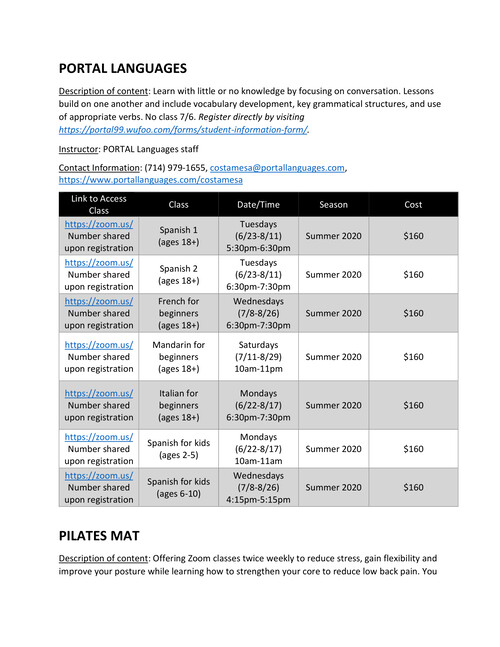 PORTAL LANGUAGES

Description of content: Learn with little or no knowledge by focusing on conversation. Lessons build on one another and include vocabulary development, key grammatical structures, and use of appropriate verbs. No class 7/6. Register directly by visiting https://portal99.wufoo.com/forms/student-information-form/.

Instructor: PORTAL Languages staff

Contact Information: (714) 979-1655, costamesa@portallanguages.com, https://www.portallanguages.com/costamesa

| Link to Access Class | Class | Date/Time | Season | Cost |
|---|---|---|---|---|
| https://zoom.us/ Number shared upon registration | Spanish 1 (ages 18+) | Tuesdays (6/23-8/11) 5:30pm-6:30pm | Summer 2020 | $160 |
| https://zoom.us/ Number shared upon registration | Spanish 2 (ages 18+) | Tuesdays (6/23-8/11) 6:30pm-7:30pm | Summer 2020 | $160 |
| https://zoom.us/ Number shared upon registration | French for beginners (ages 18+) | Wednesdays (7/8-8/26) 6:30pm-7:30pm | Summer 2020 | $160 |
| https://zoom.us/ Number shared upon registration | Mandarin for beginners (ages 18+) | Saturdays (7/11-8/29) 10am-11pm | Summer 2020 | $160 |
| https://zoom.us/ Number shared upon registration | Italian for beginners (ages 18+) | Mondays (6/22-8/17) 6:30pm-7:30pm | Summer 2020 | $160 |
| https://zoom.us/ Number shared upon registration | Spanish for kids (ages 2-5) | Mondays (6/22-8/17) 10am-11am | Summer 2020 | $160 |
| https://zoom.us/ Number shared upon registration | Spanish for kids (ages 6-10) | Wednesdays (7/8-8/26) 4:15pm-5:15pm | Summer 2020 | $160 |

PILATES MAT

Description of content: Offering Zoom classes twice weekly to reduce stress, gain flexibility and improve your posture while learning how to strengthen your core to reduce low back pain. You